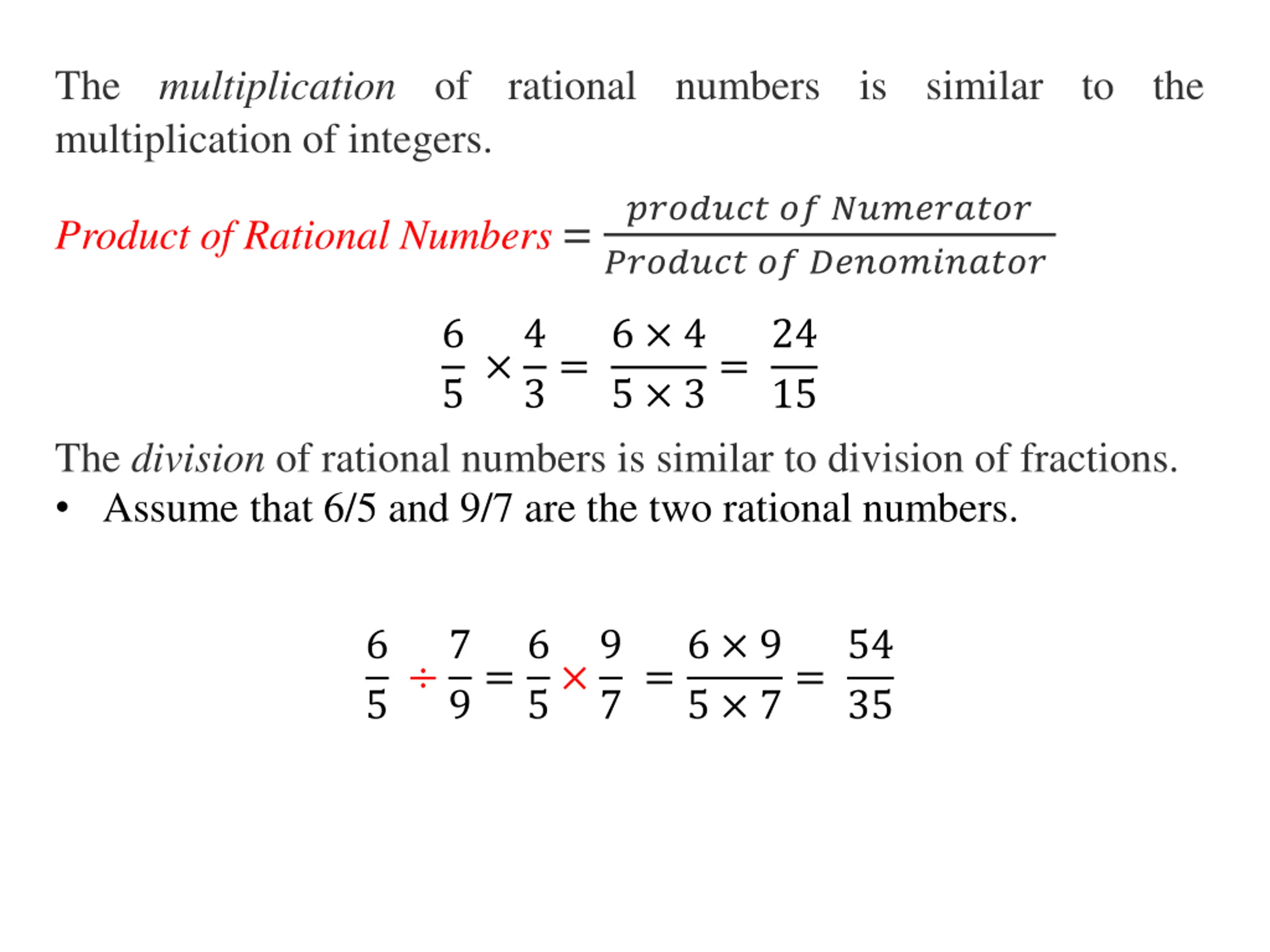 The multiplication of rational numbers is similar to the multiplication of integers.

$Product\ of\ Rational\ Numbers = \frac{product\ of\ Numerator}{Product\ of\ Denominator}$

$\frac{6}{5} \times \frac{4}{3} = \frac{6 \times 4}{5 \times 3} = \frac{24}{15}$

The division of rational numbers is similar to division of fractions.

• Assume that 6/5 and 9/7 are the two rational numbers.

$\frac{6}{5} \div \frac{7}{9} = \frac{6}{5} \times \frac{9}{7} = \frac{6 \times 9}{5 \times 7} = \frac{54}{35}$